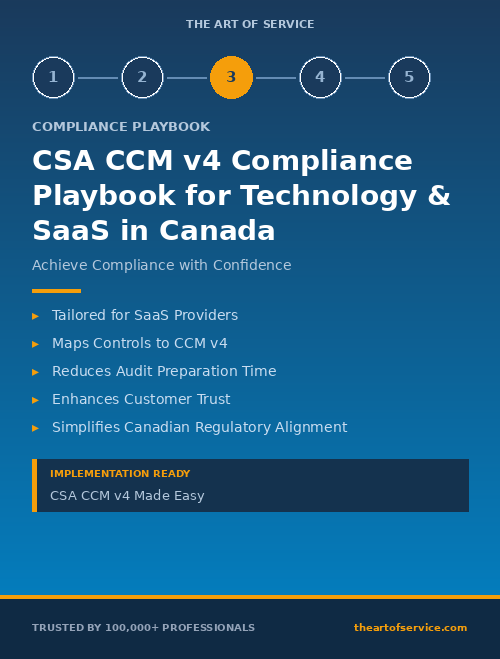 THE ART OF SERVICE

1 2 3 4 5

COMPLIANCE PLAYBOOK

CSA CCM v4 Compliance Playbook for Technology & SaaS in Canada

Achieve Compliance with Confidence

▸ Tailored for SaaS Providers
▸ Maps Controls to CCM v4
▸ Reduces Audit Preparation Time
▸ Enhances Customer Trust
▸ Simplifies Canadian Regulatory Alignment

IMPLEMENTATION READY
CSA CCM v4 Made Easy

TRUSTED BY 100,000+ PROFESSIONALS

theartofservice.com